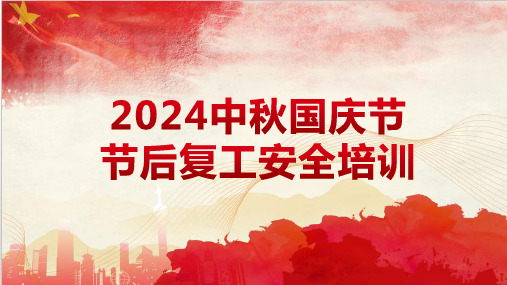 2024中秋国庆节
节后复工安全培训